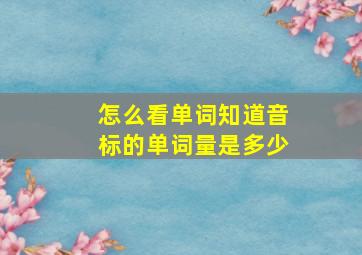 怎么看单词知道音标的单词量是多少